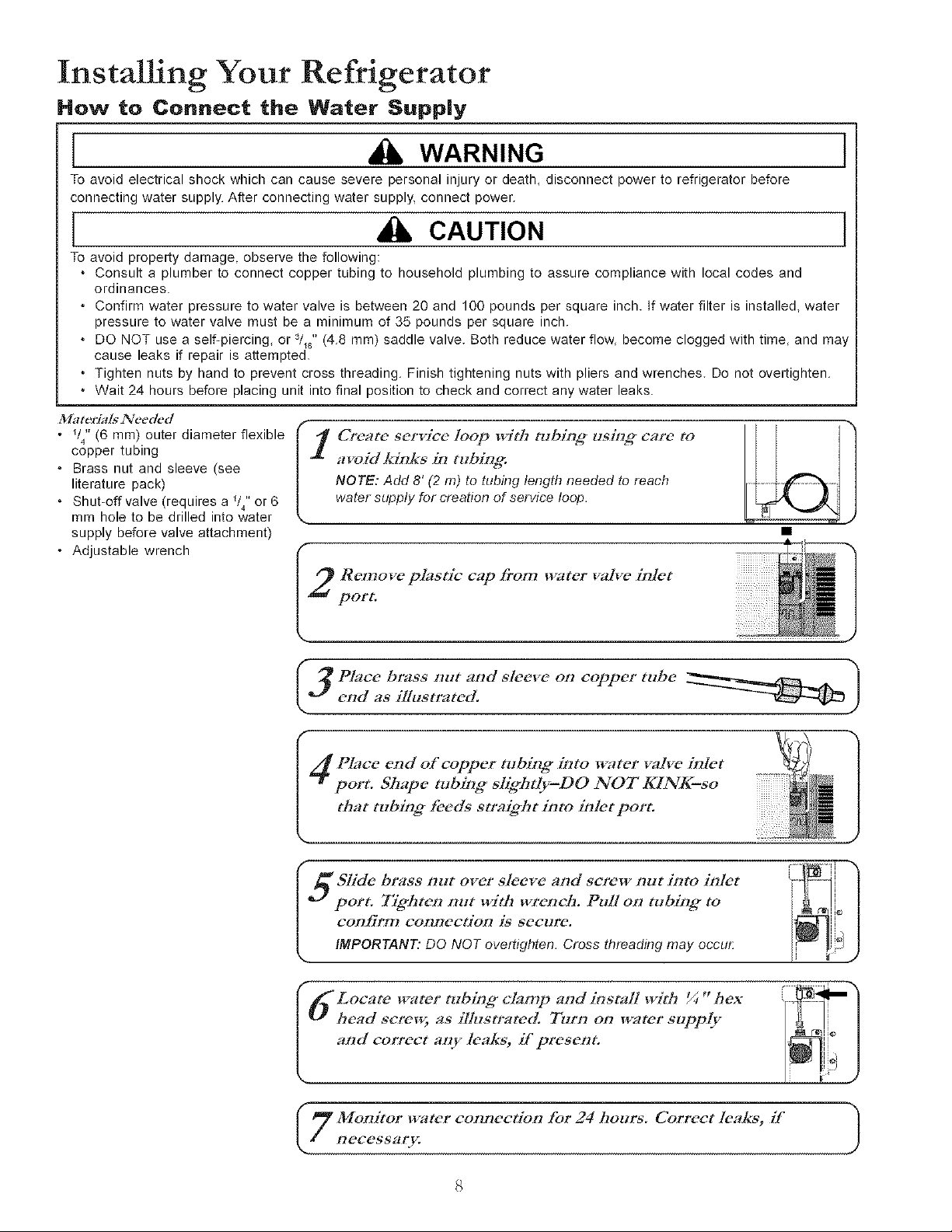 Installing Your Refrigerator

How to Connect the Water Supply

WARNING

To avoid electrical shock which can cause severe personal injury or death, disconnect power to refrigerator before connecting water supply. After connecting water supply, connect power.

CAUTION

To avoid property damage, observe the following:
• Consult a plumber to connect copper tubing to household plumbing to assure compliance with local codes and ordinances.
• Confirm water pressure to water valve is between 20 and 100 pounds per square inch. If water filter is installed, water pressure to water valve must be a minimum of 35 pounds per square inch.
• DO NOT use a self-piercing, or $^3/_{16}$" (4.8 mm) saddle valve. Both reduce water flow, become clogged with time, and may cause leaks if repair is attempted.
• Tighten nuts by hand to prevent cross threading. Finish tightening nuts with pliers and wrenches. Do not overtighten.
• Wait 24 hours before placing unit into final position to check and correct any water leaks.

Materials Needed
• $^1/_4$" (6 mm) outer diameter flexible copper tubing
• Brass nut and sleeve (see literature pack)
• Shut-off valve (requires a $^1/_4$" or 6 mm hole to be drilled into water supply before valve attachment)
• Adjustable wrench

1 Create service loop with tubing using care to avoid kinks in tubing.
NOTE: Add 8' (2 m) to tubing length needed to reach water supply for creation of service loop.

2 Remove plastic cap from water valve inlet port.

3 Place brass nut and sleeve on copper tube end as illustrated.

4 Place end of copper tubing into water valve inlet port. Shape tubing slightly–DO NOT KINK–so that tubing feeds straight into inlet port.

5 Slide brass nut over sleeve and screw nut into inlet port. Tighten nut with wrench. Pull on tubing to confirm connection is secure.
IMPORTANT: DO NOT overtighten. Cross threading may occur.

6 Locate water tubing clamp and install with ¼" hex head screw, as illustrated. Turn on water supply and correct any leaks, if present.

7 Monitor water connection for 24 hours. Correct leaks, if necessary.

8